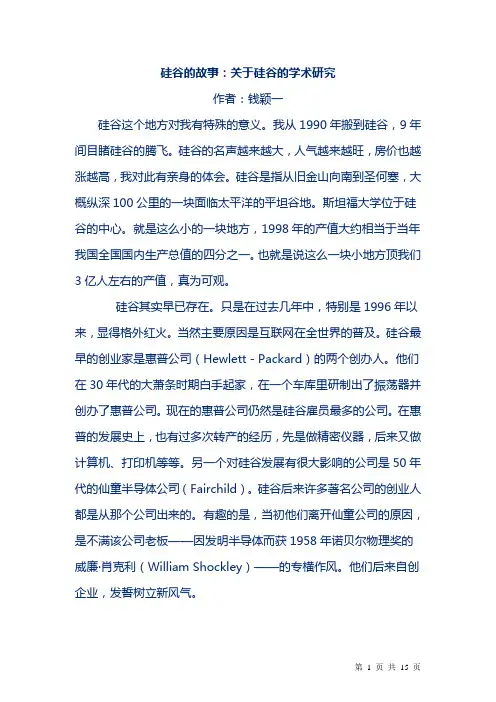 硅谷的故事：关于硅谷的学术研究

作者：钱颖一

硅谷这个地方对我有特殊的意义。我从 1990 年搬到硅谷，9 年间目睹硅谷的腾飞。硅谷的名声越来越大，人气越来越旺，房价也越涨越高，我对此有亲身的体会。硅谷是指从旧金山向南到圣何塞，大概纵深 100 公里的一块面临太平洋的平坦谷地。斯坦福大学位于硅谷的中心。就是这么小的一块地方，1998 年的产值大约相当于当年我国全国国内生产总值的四分之一。也就是说这么一块小地方顶我们 3 亿人左右的产值，真为可观。

硅谷其实早已存在。只是在过去几年中，特别是 1996 年以来，显得格外红火。当然主要原因是互联网在全世界的普及。硅谷最早的创业家是惠普公司（Hewlett - Packard）的两个创办人。他们在 30 年代的大萧条时期白手起家，在一个车库里研制出了振荡器并创办了惠普公司。现在的惠普公司仍然是硅谷雇员最多的公司。在惠普的发展史上，也有过多次转产的经历，先是做精密仪器，后来又做计算机、打印机等等。另一个对硅谷发展有很大影响的公司是 50 年代的仙童半导体公司（Fairchild）。硅谷后来许多著名公司的创业人都是从那个公司出来的。有趣的是，当初他们离开仙童公司的原因，是不满该公司老板——因发明半导体而获 1958 年诺贝尔物理奖的威廉·肖克利（William Shockley）——的专横作风。他们后来自创企业，发誓树立新风气。

第 1 页 共 15 页